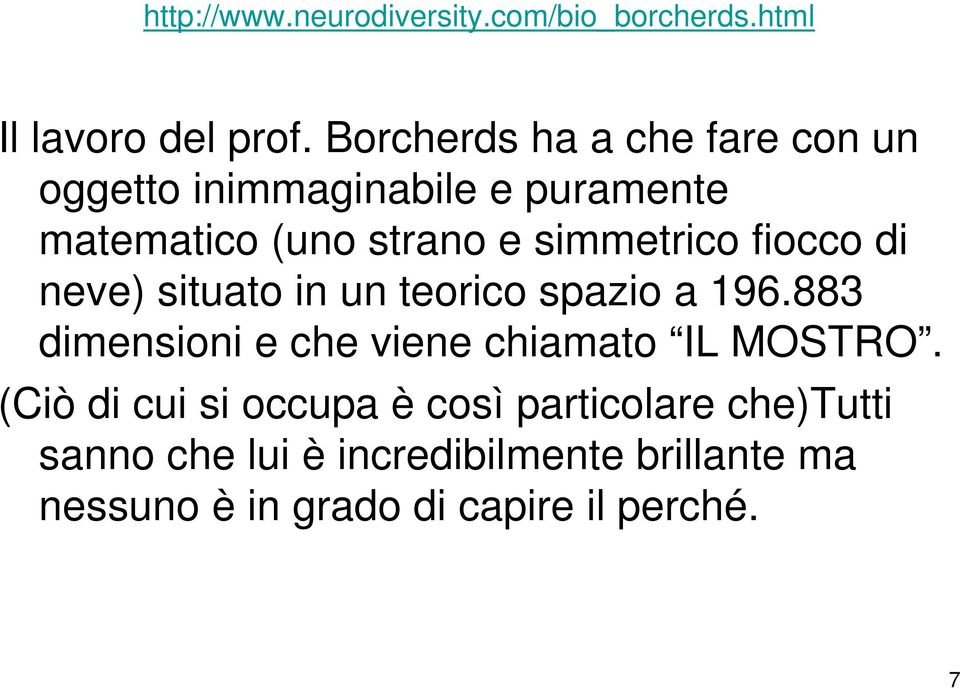 http://www.neurodiversity.com/bio_borcherds.html

Il lavoro del prof. Borcherds ha a che fare con un oggetto inimmaginabile e puramente matematico (uno strano e simmetrico fiocco di neve) situato in un teorico spazio a 196.883 dimensioni e che viene chiamato “IL MOSTRO”.

(Ciò di cui si occupa è così particolare che)Tutti sanno che lui è incredibilmente brillante ma nessuno è in grado di capire il perché.

7